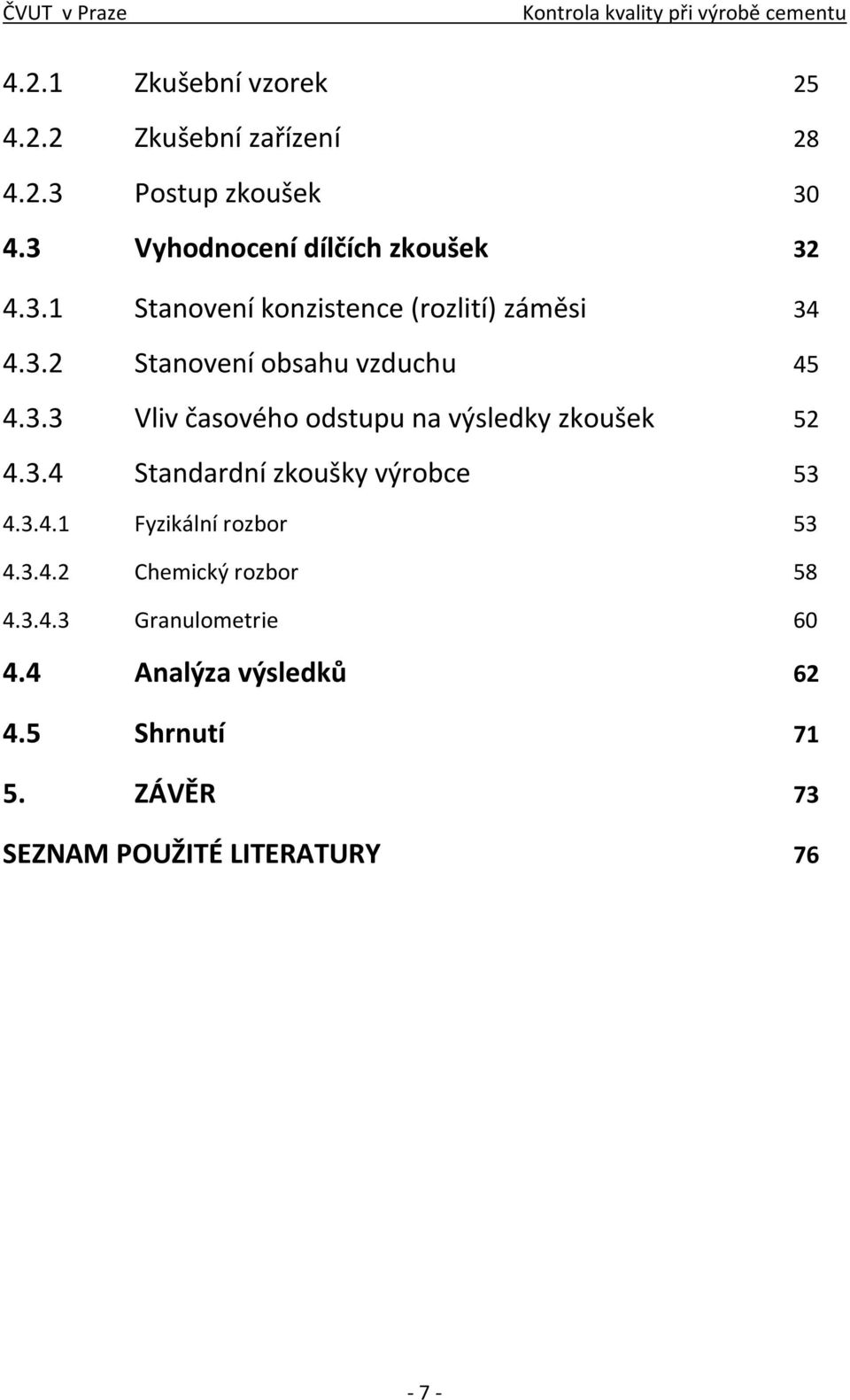 ČVUT v Praze Kontrola kvality při výrobě cementu

4.2.1 Zkušební vzorek 25
4.2.2 Zkušební zařízení 28
4.2.3 Postup zkoušek 30
4.3 Vyhodnocení dílčích zkoušek 32
4.3.1 Stanovení konzistence (rozlití) záměsi 34
4.3.2 Stanovení obsahu vzduchu 45
4.3.3 Vliv časového odstupu na výsledky zkoušek 52
4.3.4 Standardní zkoušky výrobce 53
4.3.4.1 Fyzikální rozbor 53
4.3.4.2 Chemický rozbor 58
4.3.4.3 Granulometrie 60
4.4 Analýza výsledků 62
4.5 Shrnutí 71
5. ZÁVĚR 73
SEZNAM POUŽITÉ LITERATURY 76

- 7 -